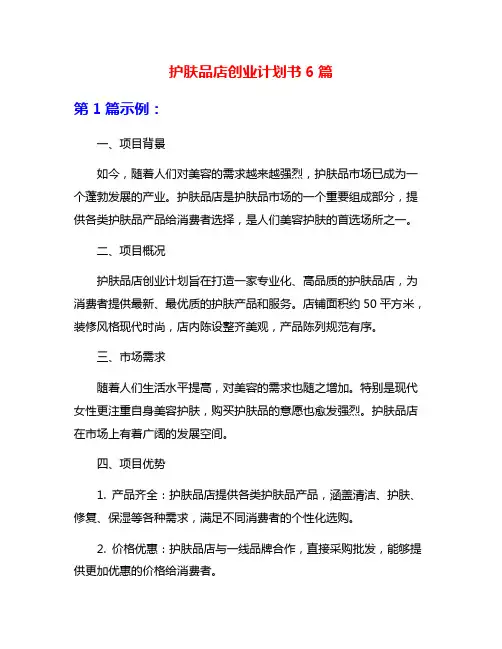 护肤品店创业计划书 6 篇

第 1 篇示例：

一、项目背景

如今，随着人们对美容的需求越来越强烈，护肤品市场已成为一个蓬勃发展的产业。护肤品店是护肤品市场的一个重要组成部分，提供各类护肤品产品给消费者选择，是人们美容护肤的首选场所之一。

二、项目概况

护肤品店创业计划旨在打造一家专业化、高品质的护肤品店，为消费者提供最新、最优质的护肤产品和服务。店铺面积约 50 平方米，装修风格现代时尚，店内陈设整齐美观，产品陈列规范有序。

三、市场需求

随着人们生活水平提高，对美容的需求也随之增加。特别是现代女性更注重自身美容护肤，购买护肤品的意愿也愈发强烈。护肤品店在市场上有着广阔的发展空间。

四、项目优势

1. 产品齐全：护肤品店提供各类护肤品产品，涵盖清洁、护肤、修复、保湿等各种需求，满足不同消费者的个性化选购。

2. 价格优惠：护肤品店与一线品牌合作，直接采购批发，能够提供更加优惠的价格给消费者。